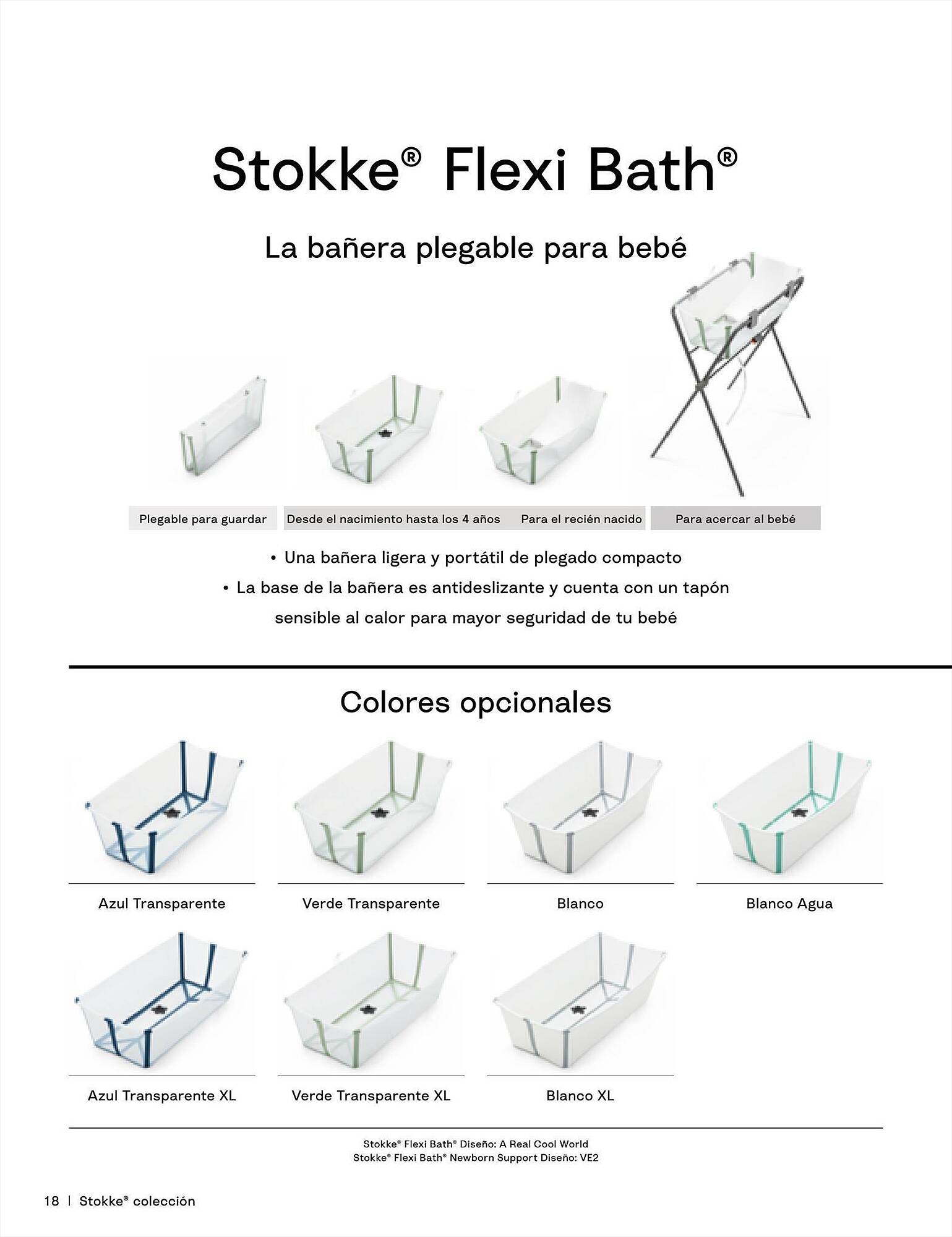 Stokke® Flexi Bath®

La bañera plegable para bebé

Plegable para guardar

Desde el nacimiento hasta los 4 años

Para el recién nacido

Para acercar al bebé

• Una bañera ligera y portátil de plegado compacto
• La base de la bañera es antideslizante y cuenta con un tapón sensible al calor para mayor seguridad de tu bebé

Colores opcionales

Azul Transparente

Verde Transparente

Blanco

Blanco Agua

Azul Transparente XL

Verde Transparente XL

Blanco XL

Stokke® Flexi Bath® Diseño: A Real Cool World
Stokke® Flexi Bath® Newborn Support Diseño: VE2

18 | Stokke® colección